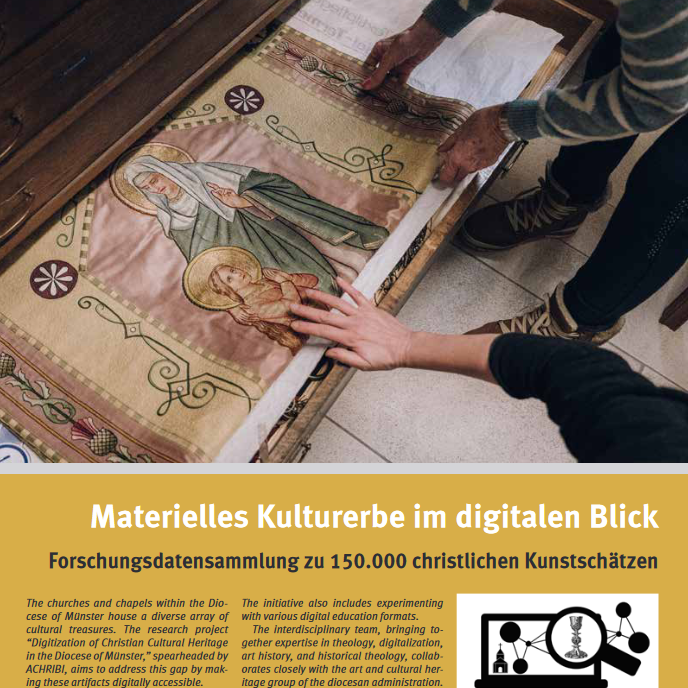 Materielles Kulturerbe im digitalen Blick

Forschungsdatensammlung zu 150.000 christlichen Kunstschätzen

The churches and chapels within the Diocese of Münster house a diverse array of cultural treasures. The research project "Digitization of Christian Cultural Heritage in the Diocese of Münster," spearheaded by ACHRIBI, aims to address this gap by making these artifacts digitally accessible.

The initiative also includes experimenting with various digital education formats.

The interdisciplinary team, bringing together expertise in theology, digitalization, art history, and historical theology, collaborates closely with the art and cultural heritage group of the diocesan administration.